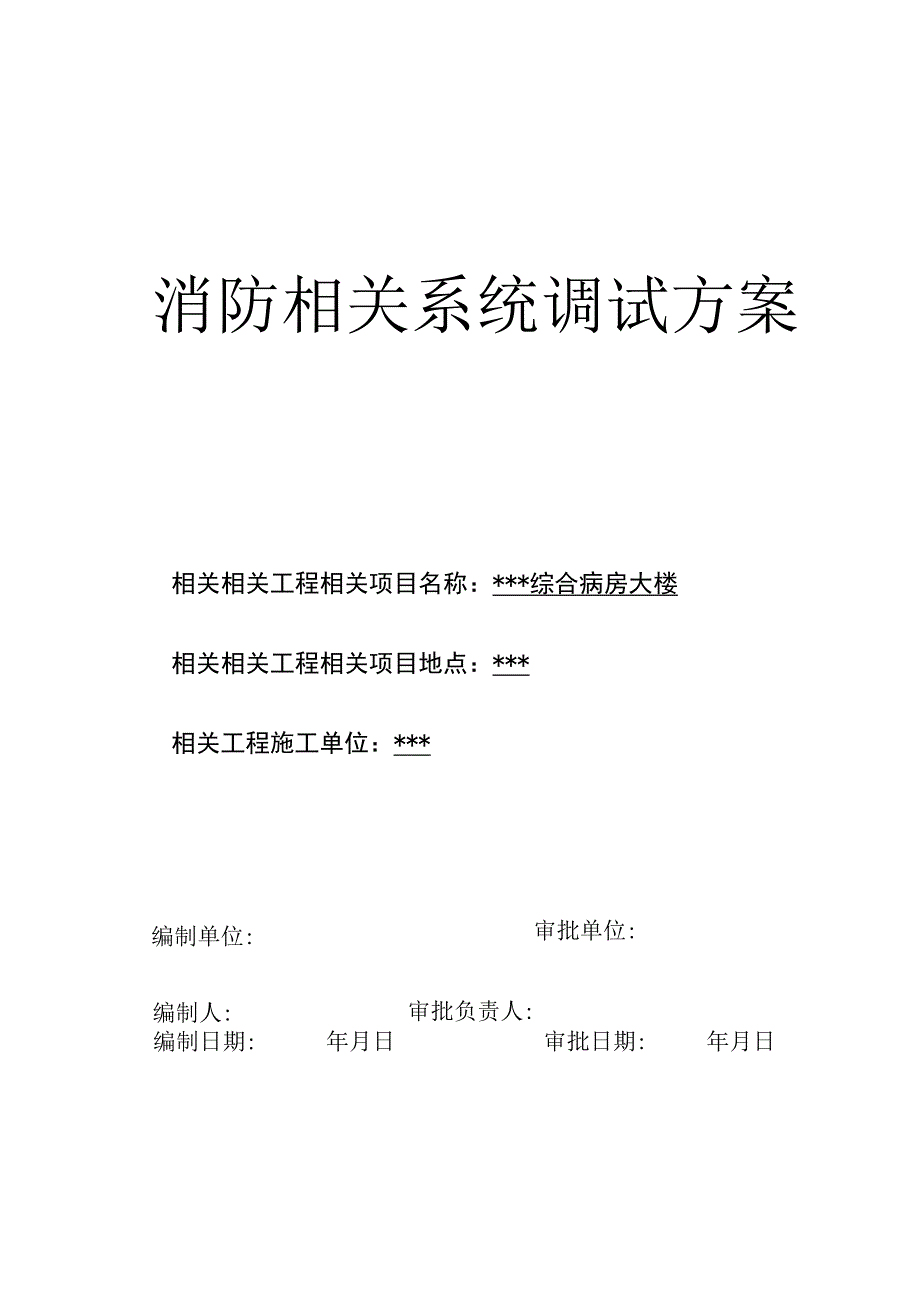 消防相关系统调试方案

相关相关工程相关项目名称：***综合病房大楼

相关相关工程相关项目地点：***

相关工程施工单位：***

编制单位: 审批单位:

编制人: 审批负责人:

编制日期: 年月日 审批日期: 年月日